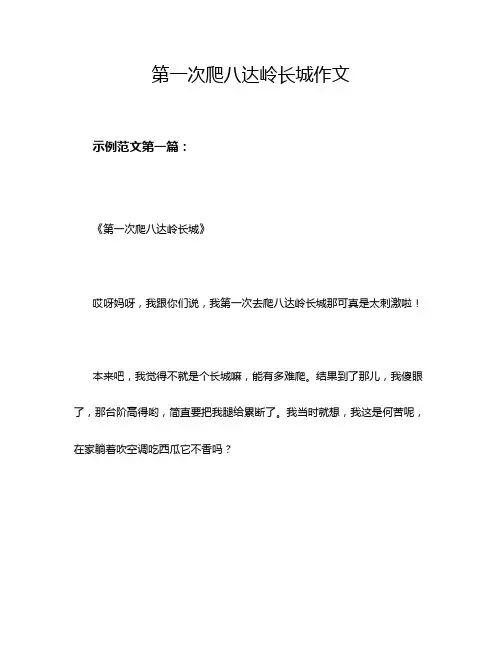 第一次爬八达岭长城作文

示例范文第一篇：

《第一次爬八达岭长城》

哎呀妈呀，我跟你们说，我第一次去爬八达岭长城那可真是太刺激啦！

本来吧，我觉得不就是个长城嘛，能有多难爬。结果到了那儿，我傻眼了，那台阶高得哟，简直要把我腿给累断了。我当时就想，我这是何苦呢，在家躺着吹空调吃西瓜它不香吗？